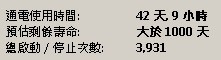 通電使用時間: 42 天 9 小時
預估剩餘壽命: 大於 1000 天
總啟動 / 停止次數: 3,931